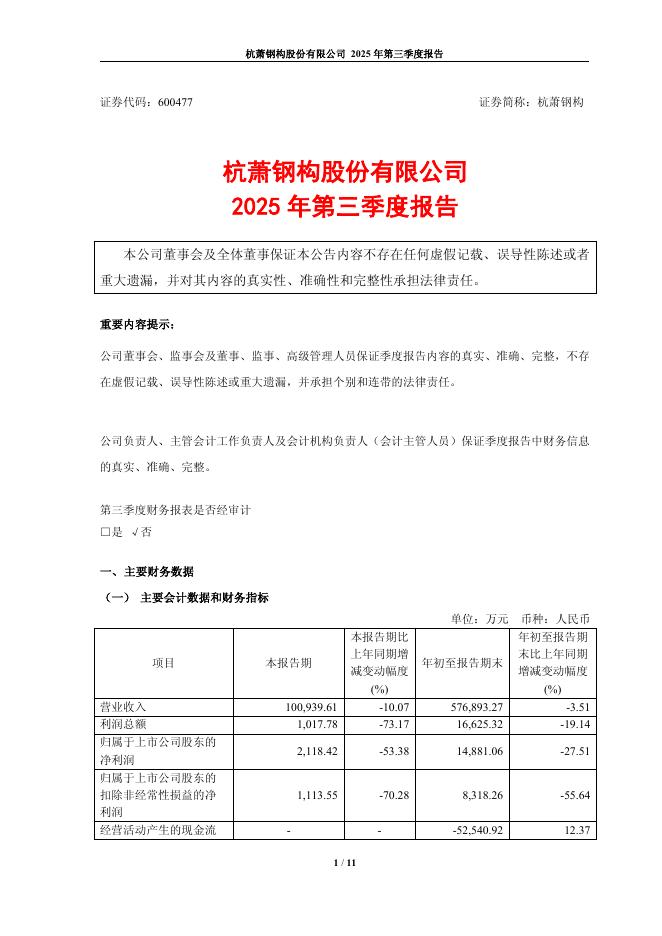 杭萧钢构股份有限公司 2025 年第三季度报告

证券代码：600477 证券简称：杭萧钢构

杭萧钢构股份有限公司
2025 年第三季度报告

本公司董事会及全体董事保证本公告内容不存在任何虚假记载、误导性陈述或者重大遗漏，并对其内容的真实性、准确性和完整性承担法律责任。

重要内容提示：

公司董事会、监事会及董事、监事、高级管理人员保证季度报告内容的真实、准确、完整，不存在虚假记载、误导性陈述或重大遗漏，并承担个别和连带的法律责任。

公司负责人、主管会计工作负责人及会计机构负责人（会计主管人员）保证季度报告中财务信息的真实、准确、完整。

第三季度财务报表是否经审计
□是 √否

一、主要财务数据

（一） 主要会计数据和财务指标

单位：万元 币种：人民币

| 项目 | 本报告期 | 本报告期比上年同期增减变动幅度(%) | 年初至报告期末 | 年初至报告期末比上年同期增减变动幅度(%) |
|---|---|---|---|---|
| 营业收入 | 100,939.61 | -10.07 | 576,893.27 | -3.51 |
| 利润总额 | 1,017.78 | -73.17 | 16,625.32 | -19.14 |
| 归属于上市公司股东的净利润 | 2,118.42 | -53.38 | 14,881.06 | -27.51 |
| 归属于上市公司股东的扣除非经常性损益的净利润 | 1,113.55 | -70.28 | 8,318.26 | -55.64 |
| 经营活动产生的现金流 | - | - | -52,540.92 | 12.37 |

1 / 11